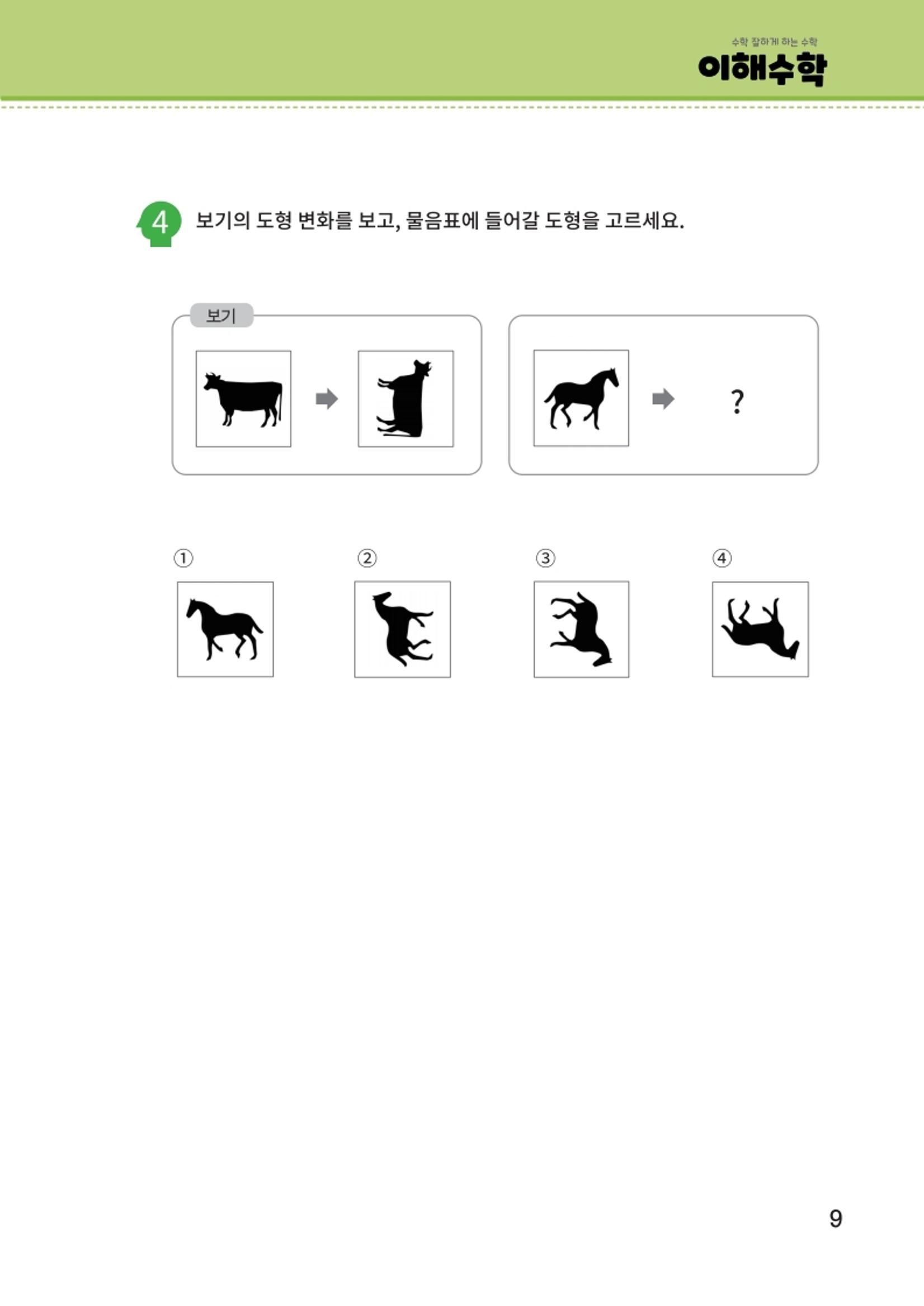 수학 잘하게 하는 수학
이해수학

4 보기의 도형 변화를 보고, 물음표에 들어갈 도형을 고르세요.

보기

?

①

②

③

④

9